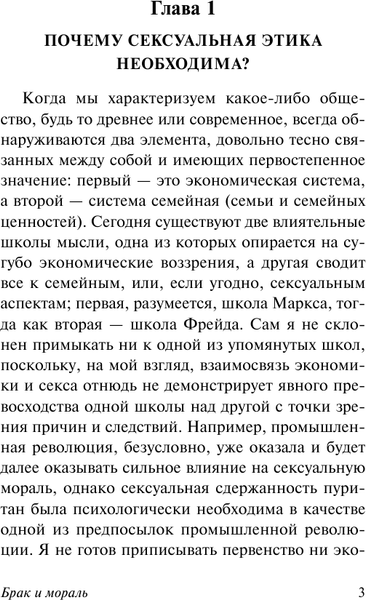 Глава 1

ПОЧЕМУ СЕКСУАЛЬНАЯ ЭТИКА НЕОБХОДИМА?

Когда мы характеризуем какое-либо общество, будь то древнее или современное, всегда обнаруживаются два элемента, довольно тесно связанных между собой и имеющих первостепенное значение: первый — это экономическая система, а второй — система семейная (семьи и семейных ценностей). Сегодня существуют две влиятельные школы мысли, одна из которых опирается на сугубо экономические воззрения, а другая сводит все к семейным, или, если угодно, сексуальным аспектам; первая, разумеется, школа Маркса, тогда как вторая — школа Фрейда. Сам я не склонен примыкать ни к одной из упомянутых школ, поскольку, на мой взгляд, взаимосвязь экономики и секса отнюдь не демонстрирует явного превосходства одной школы над другой с точки зрения причин и следствий. Например, промышленная революция, безусловно, уже оказала и будет далее оказывать сильное влияние на сексуальную мораль, однако сексуальная сдержанность пуритан была психологически необходима в качестве одной из предпосылок промышленной революции. Я не готов приписывать первенство ни эко-

Брак и мораль 3